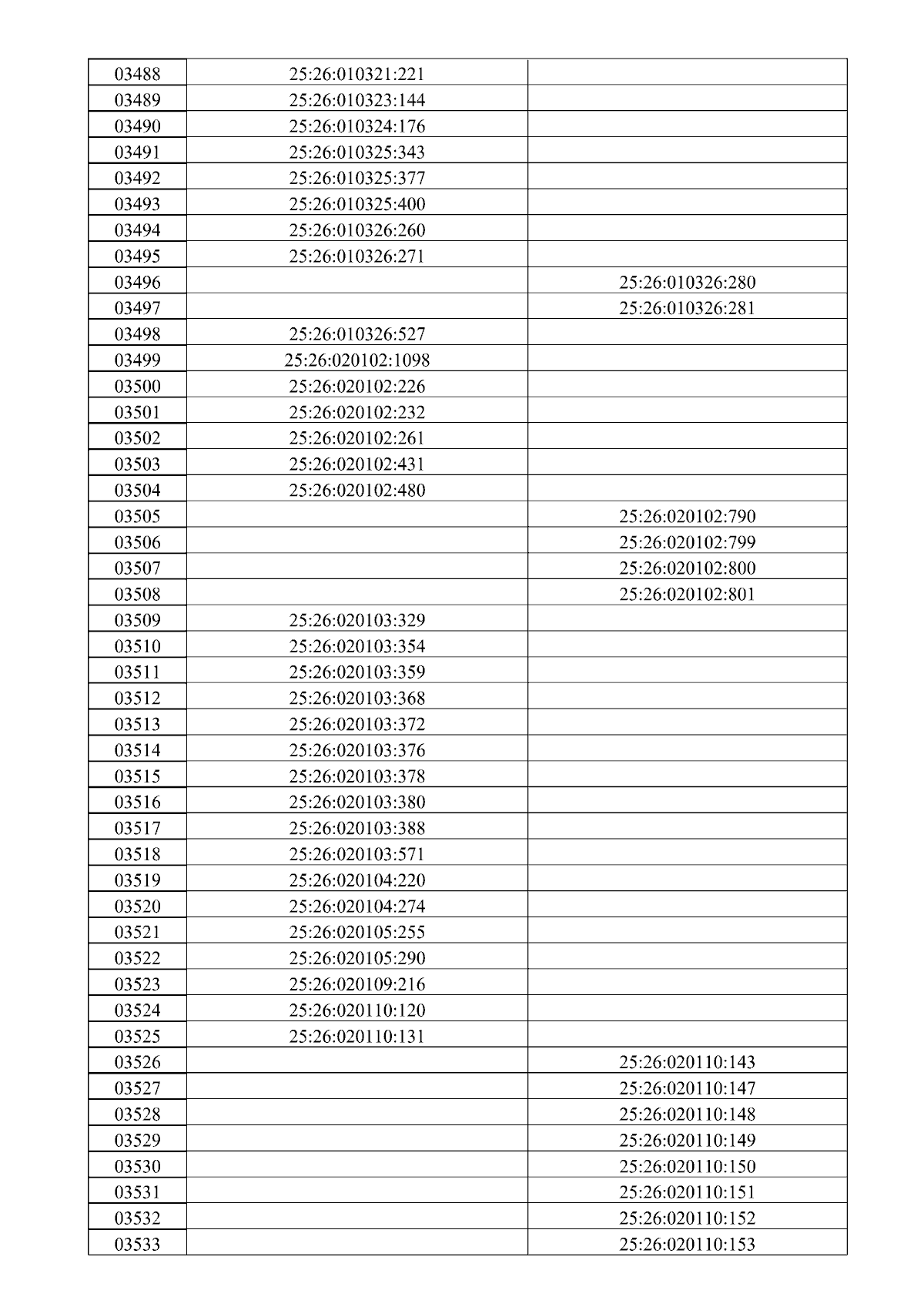 | 03488 | 25:26:010321:221 |  |
|---|---|---|
| 03489 | 25:26:010323:144 |  |
| 03490 | 25:26:010324:176 |  |
| 03491 | 25:26:010325:343 |  |
| 03492 | 25:26:010325:377 |  |
| 03493 | 25:26:010325:400 |  |
| 03494 | 25:26:010326:260 |  |
| 03495 | 25:26:010326:271 |  |
| 03496 |  | 25:26:010326:280 |
| 03497 |  | 25:26:010326:281 |
| 03498 | 25:26:010326:527 |  |
| 03499 | 25:26:020102:1098 |  |
| 03500 | 25:26:020102:226 |  |
| 03501 | 25:26:020102:232 |  |
| 03502 | 25:26:020102:261 |  |
| 03503 | 25:26:020102:431 |  |
| 03504 | 25:26:020102:480 |  |
| 03505 |  | 25:26:020102:790 |
| 03506 |  | 25:26:020102:799 |
| 03507 |  | 25:26:020102:800 |
| 03508 |  | 25:26:020102:801 |
| 03509 | 25:26:020103:329 |  |
| 03510 | 25:26:020103:354 |  |
| 03511 | 25:26:020103:359 |  |
| 03512 | 25:26:020103:368 |  |
| 03513 | 25:26:020103:372 |  |
| 03514 | 25:26:020103:376 |  |
| 03515 | 25:26:020103:378 |  |
| 03516 | 25:26:020103:380 |  |
| 03517 | 25:26:020103:388 |  |
| 03518 | 25:26:020103:571 |  |
| 03519 | 25:26:020104:220 |  |
| 03520 | 25:26:020104:274 |  |
| 03521 | 25:26:020105:255 |  |
| 03522 | 25:26:020105:290 |  |
| 03523 | 25:26:020109:216 |  |
| 03524 | 25:26:020110:120 |  |
| 03525 | 25:26:020110:131 |  |
| 03526 |  | 25:26:020110:143 |
| 03527 |  | 25:26:020110:147 |
| 03528 |  | 25:26:020110:148 |
| 03529 |  | 25:26:020110:149 |
| 03530 |  | 25:26:020110:150 |
| 03531 |  | 25:26:020110:151 |
| 03532 |  | 25:26:020110:152 |
| 03533 |  | 25:26:020110:153 |